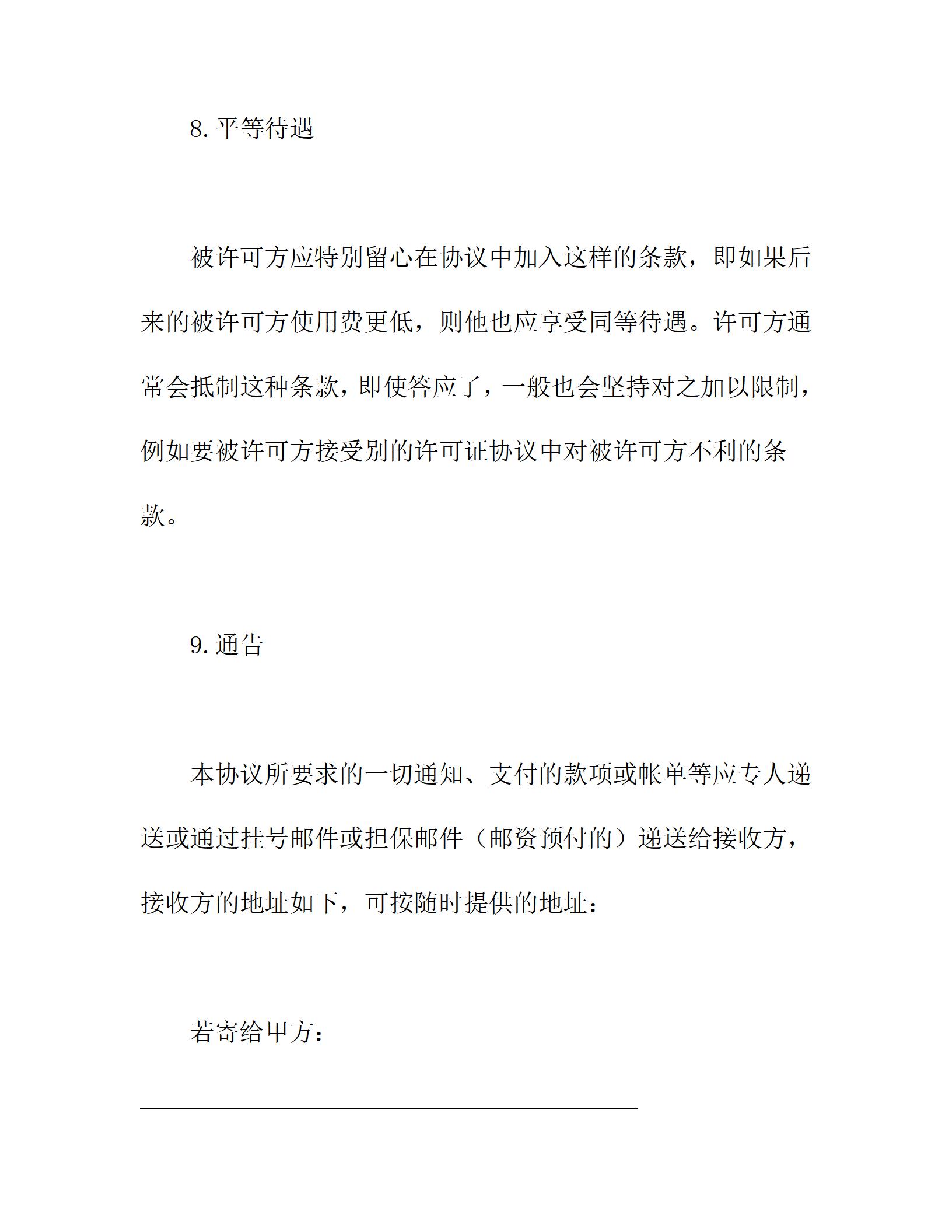 8.平等待遇

被许可方应特别留心在协议中加入这样的条款，即如果后来的被许可方使用费更低，则他也应享受同等待遇。许可方通常会抵制这种条款，即使答应了，一般也会坚持对之加以限制，例如要被许可方接受别的许可证协议中对被许可方不利的条款。

9.通告

本协议所要求的一切通知、支付的款项或帐单等应专人递送或通过挂号邮件或担保邮件（邮资预付的）递送给接收方，接收方的地址如下，可按随时提供的地址：

若寄给甲方：

________________________________________